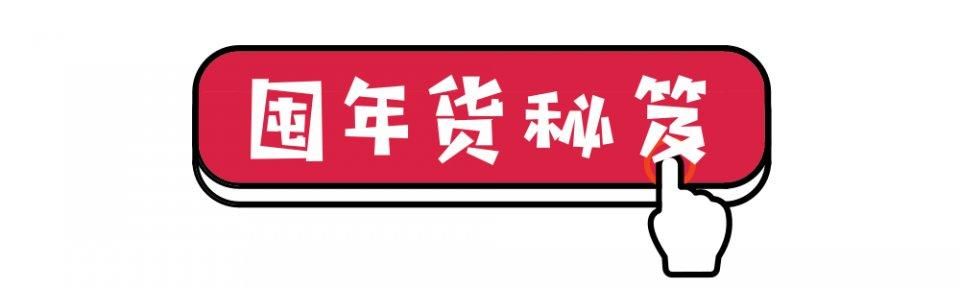 囤年货秘笈